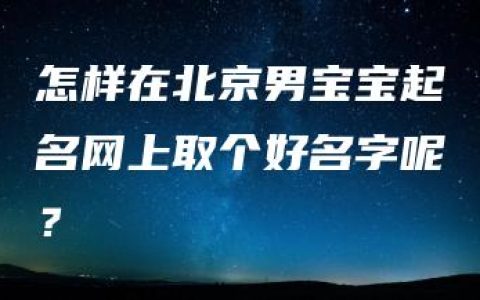 怎样在北京男宝宝起名网上取个好名字呢？